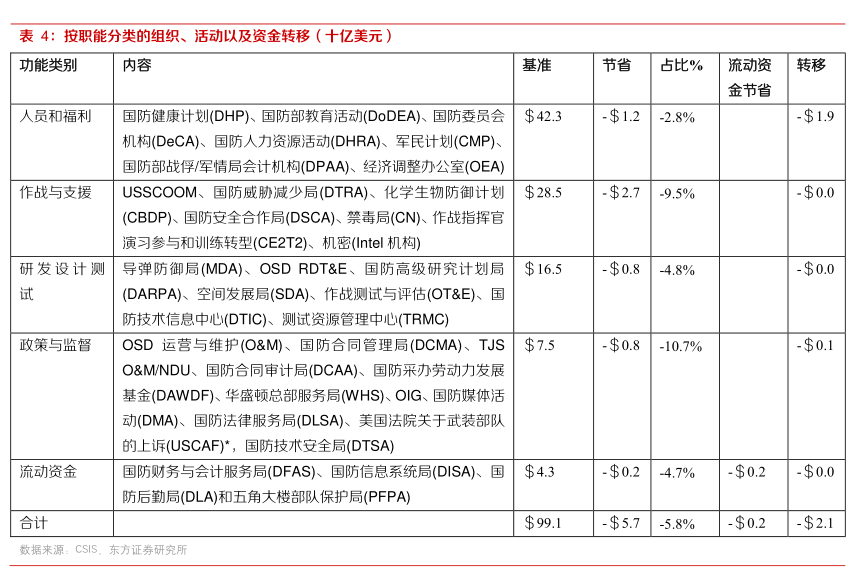 表 4：按职能分类的组织、活动以及资金转移（十亿美元）

| 功能类别 | 内容 | 基准 | 节省 | 占比% | 流动资金节省 | 转移 |
|---|---|---|---|---|---|---|
| 人员和福利 | 国防健康计划(DHP)、国防部教育活动(DoDEA)、国防委员会机构(DeCA)、国防人力资源活动(DHRA)、军民计划(CMP)、国防部战俘/军情局会计机构(DPAA)、经济调整办公室(OEA) | \$42.3 | -\$1.2 | -2.8% | | -\$1.9 |
| 作战与支援 | USSCOOM、国防威胁减少局(DTRA)、化学生物防御计划(CBDP)、国防安全合作局(DSCA)、禁毒局(CN)、作战指挥官演习参与和训练转型(CE2T2)、机密(Intel 机构) | \$28.5 | -\$2.7 | -9.5% | | -\$0.0 |
| 研发设计测试 | 导弹防御局(MDA)、OSD RDT&E、国防高级研究计划局(DARPA)、空间发展局(SDA)、作战测试与评估(OT&E)、国防技术信息中心(DTIC)、测试资源管理中心(TRMC) | \$16.5 | -\$0.8 | -4.8% | | -\$0.0 |
| 政策与监督 | OSD 运营与维护(O&M)、国防合同管理局(DCMA)、TJS O&M/NDU、国防合同审计局(DCAA)、国防采办劳动力发展基金(DAWDF)、华盛顿总部服务局(WHS)、OIG、国防媒体活动(DMA)、国防法律服务局(DLSA)、美国法院关于武装部队的上诉(USCAF)*，国防技术安全局(DTSA) | \$7.5 | -\$0.8 | -10.7% | | -\$0.1 |
| 流动资金 | 国防财务与会计服务局(DFAS)、国防信息系统局(DISA)、国防后勤局(DLA)和五角大楼部队保护局(PFPA) | \$4.3 | -\$0.2 | -4.7% | -\$0.2 | -\$0.0 |
| 合计 | | \$99.1 | -\$5.7 | -5.8% | -\$0.2 | -\$2.1 |

数据来源：CSIS、东方证券研究所